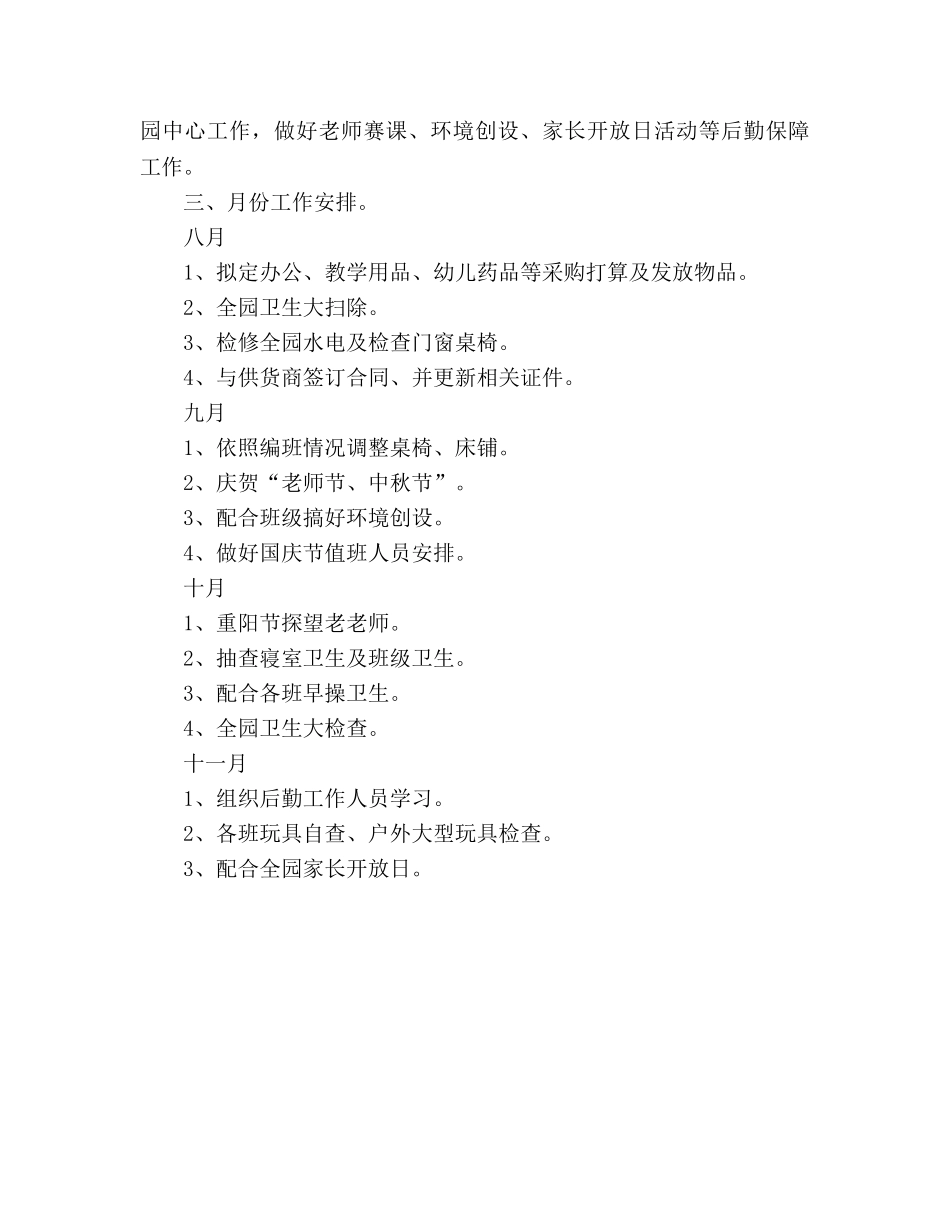 园中心工作，做好老师赛课、环境创设、家长开放日活动等后勤保障工作。

三、月份工作安排。

八月

1、拟定办公、教学用品、幼儿药品等采购打算及发放物品。

2、全园卫生大扫除。

3、检修全园水电及检查门窗桌椅。

4、与供货商签订合同、并更新相关证件。

九月

1、依照编班情况调整桌椅、床铺。

2、庆贺“老师节、中秋节”。

3、配合班级搞好环境创设。

4、做好国庆节值班人员安排。

十月

1、重阳节探望老老师。

2、抽查寝室卫生及班级卫生。

3、配合各班早操卫生。

4、全园卫生大检查。

十一月

1、组织后勤工作人员学习。

2、各班玩具自查、户外大型玩具检查。

3、配合全园家长开放日。